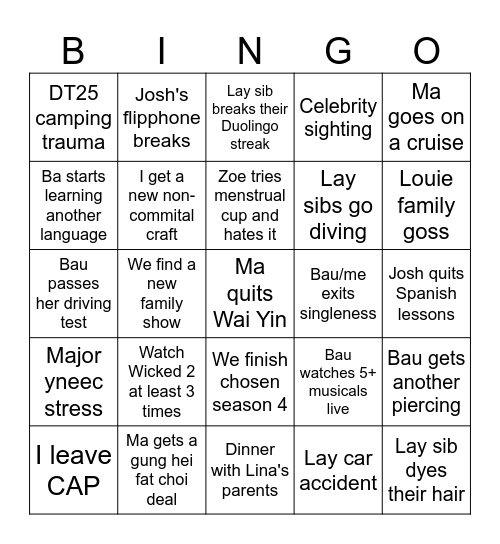 | B | I | N | G | O |
|---|---|---|---|---|
| DT25 camping trauma | Josh's flipphone breaks | Lay sib breaks their Duolingo streak | Celebrity sighting | Ma goes on a cruise |
| Ba starts learning another language | I get a new non-commital craft | Zoe tries menstrual cup and hates it | Lay sibs go diving | Louie family goss |
| Bau passes her driving test | We find a new family show | Ma quits Wai Yin | Bau/me exits singleness | Josh quits Spanish lessons |
| Major yneec stress | Watch Wicked 2 at least 3 times | We finish chosen season 4 | Bau watches 5+ musicals live | Bau gets another piercing |
| I leave CAP | Ma gets a gung hei fat choi deal | Dinner with Lina's parents | Lay car accident | Lay sib dyes their hair |